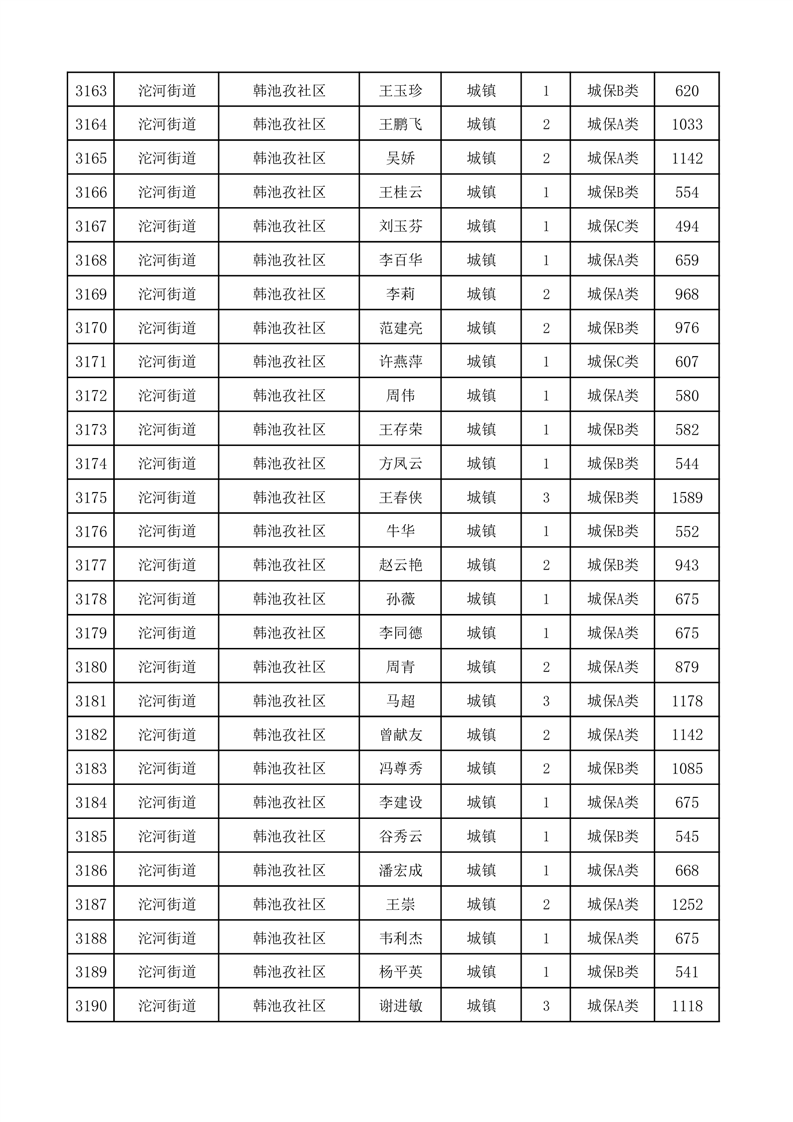 | 3163 | 沱河街道 | 韩池孜社区 | 王玉珍 | 城镇 | 1 | 城保B类 | 620 |
|---|---|---|---|---|---|---|---|
| 3164 | 沱河街道 | 韩池孜社区 | 王鹏飞 | 城镇 | 2 | 城保A类 | 1033 |
| 3165 | 沱河街道 | 韩池孜社区 | 吴娇 | 城镇 | 2 | 城保A类 | 1142 |
| 3166 | 沱河街道 | 韩池孜社区 | 王桂云 | 城镇 | 1 | 城保B类 | 554 |
| 3167 | 沱河街道 | 韩池孜社区 | 刘玉芬 | 城镇 | 1 | 城保C类 | 494 |
| 3168 | 沱河街道 | 韩池孜社区 | 李百华 | 城镇 | 1 | 城保A类 | 659 |
| 3169 | 沱河街道 | 韩池孜社区 | 李莉 | 城镇 | 2 | 城保A类 | 968 |
| 3170 | 沱河街道 | 韩池孜社区 | 范建亮 | 城镇 | 2 | 城保B类 | 976 |
| 3171 | 沱河街道 | 韩池孜社区 | 许燕萍 | 城镇 | 1 | 城保C类 | 607 |
| 3172 | 沱河街道 | 韩池孜社区 | 周伟 | 城镇 | 1 | 城保A类 | 580 |
| 3173 | 沱河街道 | 韩池孜社区 | 王存荣 | 城镇 | 1 | 城保B类 | 582 |
| 3174 | 沱河街道 | 韩池孜社区 | 方凤云 | 城镇 | 1 | 城保B类 | 544 |
| 3175 | 沱河街道 | 韩池孜社区 | 王春侠 | 城镇 | 3 | 城保B类 | 1589 |
| 3176 | 沱河街道 | 韩池孜社区 | 牛华 | 城镇 | 1 | 城保B类 | 552 |
| 3177 | 沱河街道 | 韩池孜社区 | 赵云艳 | 城镇 | 2 | 城保B类 | 943 |
| 3178 | 沱河街道 | 韩池孜社区 | 孙薇 | 城镇 | 1 | 城保A类 | 675 |
| 3179 | 沱河街道 | 韩池孜社区 | 李同德 | 城镇 | 1 | 城保A类 | 675 |
| 3180 | 沱河街道 | 韩池孜社区 | 周青 | 城镇 | 2 | 城保A类 | 879 |
| 3181 | 沱河街道 | 韩池孜社区 | 马超 | 城镇 | 3 | 城保A类 | 1178 |
| 3182 | 沱河街道 | 韩池孜社区 | 曾献友 | 城镇 | 2 | 城保A类 | 1142 |
| 3183 | 沱河街道 | 韩池孜社区 | 冯尊秀 | 城镇 | 2 | 城保B类 | 1085 |
| 3184 | 沱河街道 | 韩池孜社区 | 李建设 | 城镇 | 1 | 城保A类 | 675 |
| 3185 | 沱河街道 | 韩池孜社区 | 谷秀云 | 城镇 | 1 | 城保B类 | 545 |
| 3186 | 沱河街道 | 韩池孜社区 | 潘宏成 | 城镇 | 1 | 城保A类 | 668 |
| 3187 | 沱河街道 | 韩池孜社区 | 王崇 | 城镇 | 2 | 城保A类 | 1252 |
| 3188 | 沱河街道 | 韩池孜社区 | 韦利杰 | 城镇 | 1 | 城保A类 | 675 |
| 3189 | 沱河街道 | 韩池孜社区 | 杨平英 | 城镇 | 1 | 城保B类 | 541 |
| 3190 | 沱河街道 | 韩池孜社区 | 谢进敏 | 城镇 | 3 | 城保A类 | 1118 |